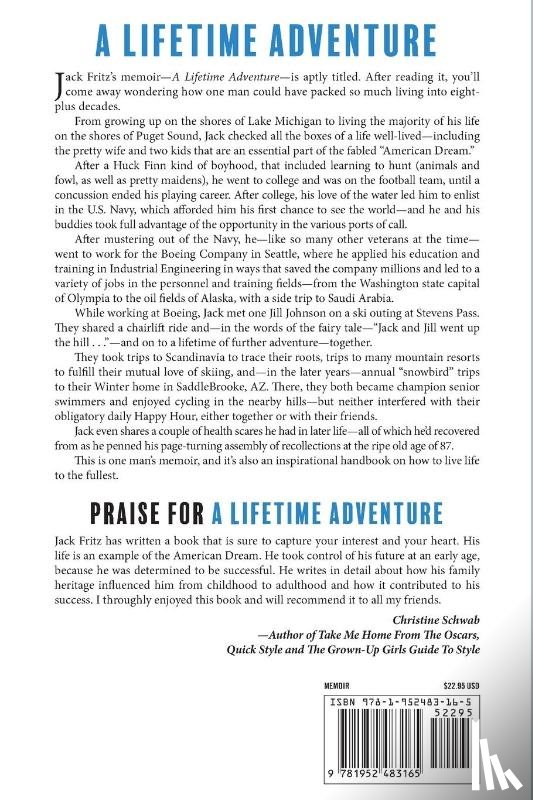 A LIFETIME ADVENTURE

Jack Fritz's memoir—A Lifetime Adventure—is aptly titled. After reading it, you'll come away wondering how one man could have packed so much living into eight-plus decades.

From growing up on the shores of Lake Michigan to living the majority of his life on the shores of Puget Sound, Jack checked all the boxes of a life well-lived—including the pretty wife and two kids that are an essential part of the fabled "American Dream."

After a Huck Finn kind of boyhood, that included learning to hunt (animals and fowl, as well as pretty maidens), he went to college and was on the football team, until a concussion ended his playing career. After college, his love of the water led him to enlist in the U.S. Navy, which afforded him his first chance to see the world—and he and his buddies took full advantage of the opportunity in the various ports of call.

After mustering out of the Navy, he—like so many other veterans at the time—went to work for the Boeing Company in Seattle, where he applied his education and training in Industrial Engineering in ways that saved the company millions and led to a variety of jobs in the personnel and training fields—from the Washington state capital of Olympia to the oil fields of Alaska, with a side trip to Saudi Arabia.

While working at Boeing, Jack met one Jill Johnson on a ski outing at Stevens Pass. They shared a chairlift ride and—in the words of the fairy tale—"Jack and Jill went up the hill . . ."—and on to a lifetime of further adventure—together.

They took trips to Scandinavia to trace their roots, trips to many mountain resorts to fulfill their mutual love of skiing, and—in the later years—annual "snowbird" trips to their Winter home in SaddleBrooke, AZ. There, they both became champion senior swimmers and enjoyed cycling in the nearby hills—but neither interfered with their obligatory daily Happy Hour, either together or with their friends.

Jack even shares a couple of health scares he had in later life—all of which he'd recovered from as he penned his page-turning assembly of recollections at the ripe old age of 87.

This is one man's memoir, and it's also an inspirational handbook on how to live life to the fullest.

PRAISE FOR A LIFETIME ADVENTURE

Jack Fritz has written a book that is sure to capture your interest and your heart. His life is an example of the American Dream. He took control of his future at an early age, because he was determined to be successful. He writes in detail about how his family heritage influenced him from childhood to adulthood and how it contributed to his success. I throughly enjoyed this book and will recommend it to all my friends.

Christine Schwab
—Author of Take Me Home From The Oscars, Quick Style and The Grown-Up Girls Guide To Style

MEMOIR

$22.95 USD

ISBN 978-1-952483-16-5

52295

9 781952 483165